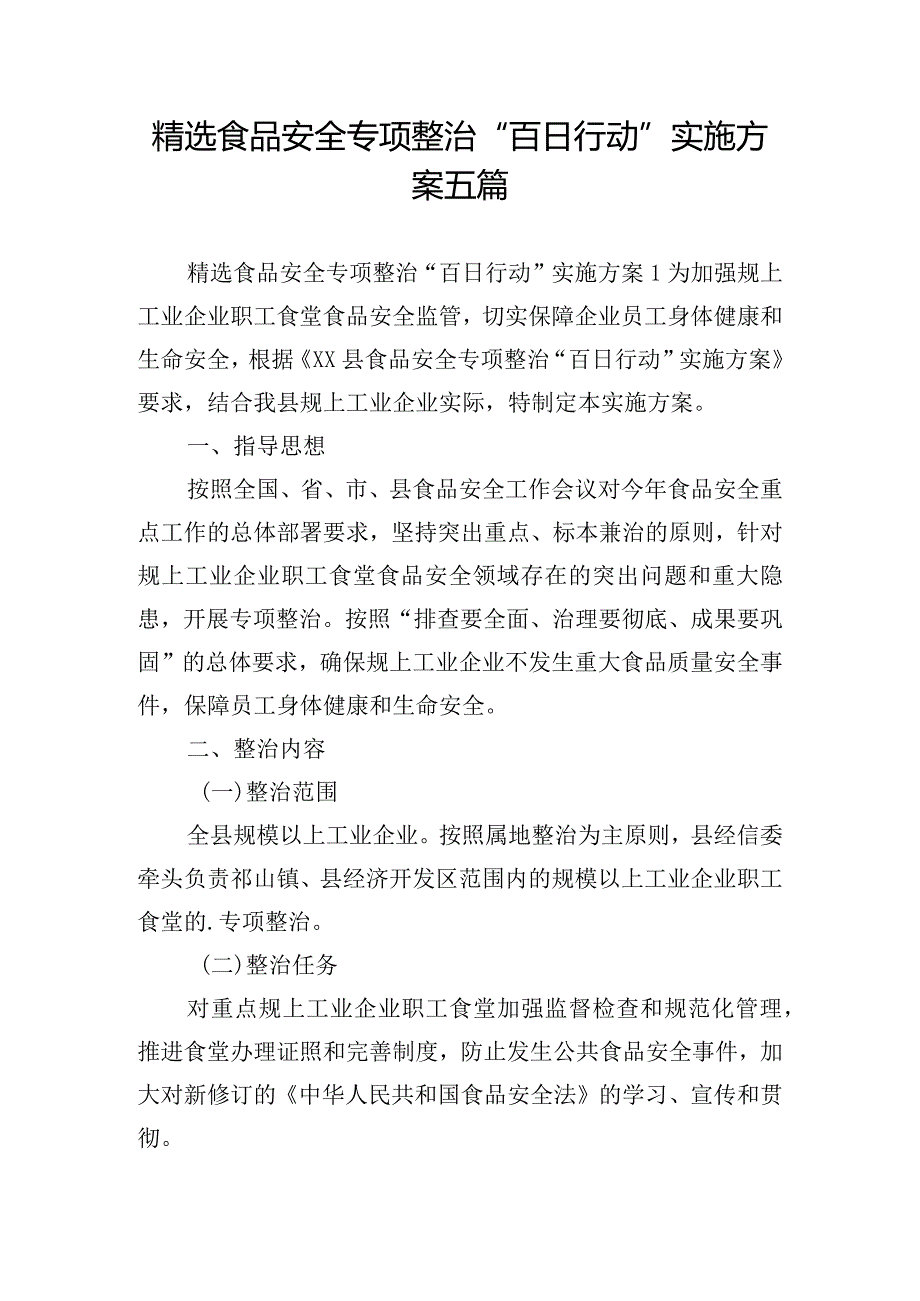 精选食品安全专项整治“百日行动”实施方案五篇

精选食品安全专项整治“百日行动”实施方案1为加强规上工业企业职工食堂食品安全监管，切实保障企业员工身体健康和生命安全，根据《XX县食品安全专项整治“百日行动”实施方案》要求，结合我县规上工业企业实际，特制定本实施方案。

一、指导思想

按照全国、省、市、县食品安全工作会议对今年食品安全重点工作的总体部署要求，坚持突出重点、标本兼治的原则，针对规上工业企业职工食堂食品安全领域存在的突出问题和重大隐患，开展专项整治。按照“排查要全面、治理要彻底、成果要巩固”的总体要求，确保规上工业企业不发生重大食品质量安全事件，保障员工身体健康和生命安全。

二、整治内容

(一)整治范围

全县规模以上工业企业。按照属地整治为主原则，县经信委牵头负责祁山镇、县经济开发区范围内的规模以上工业企业职工食堂的.专项整治。

(二)整治任务

对重点规上工业企业职工食堂加强监督检查和规范化管理，推进食堂办理证照和完善制度，防止发生公共食品安全事件，加大对新修订的《中华人民共和国食品安全法》的学习、宣传和贯彻。